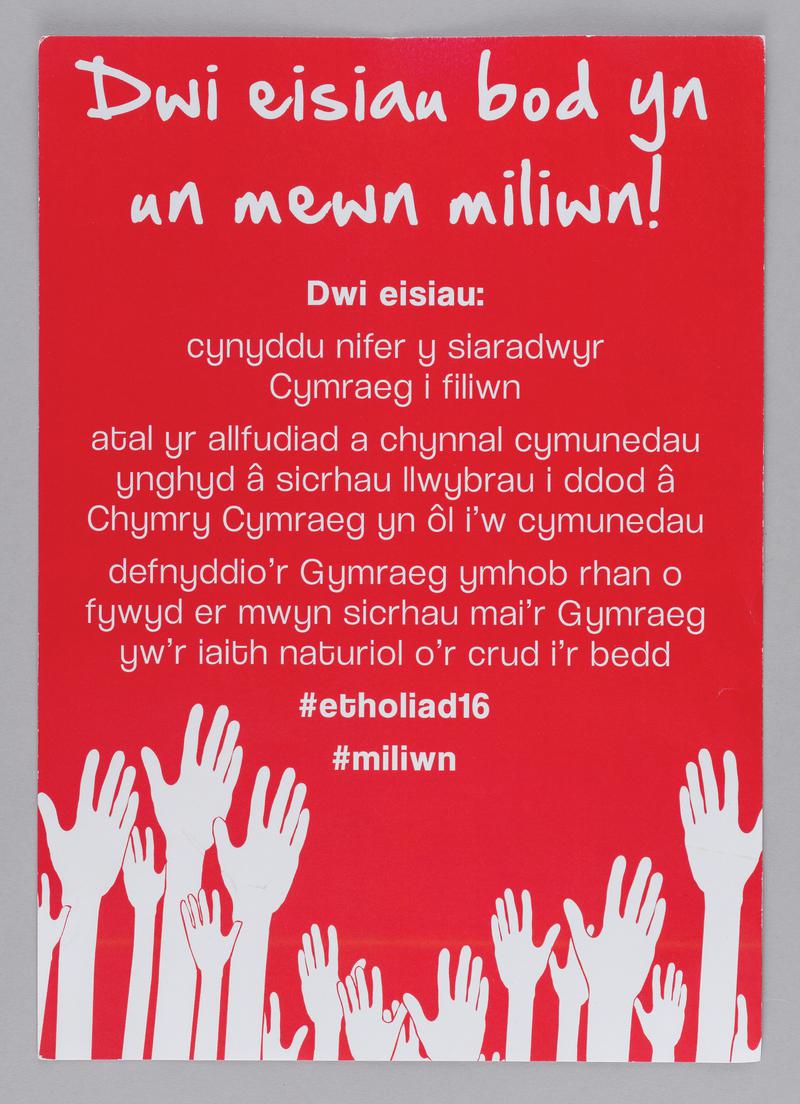 Dwi eisiau bod yn un mewn miliwn!

Dwi eisiau:

cynyddu nifer y siaradwyr Cymraeg i filiwn

atal yr allfudiad a chynnal cymunedau ynghyd â sicrhau llwybrau i ddod â Chymry Cymraeg yn ôl i'w cymunedau

defnyddio'r Gymraeg ymhob rhan o fywyd er mwyn sicrhau mai'r Gymraeg yw'r iaith naturiol o'r crud i'r bedd

#etholiad16

#miliwn